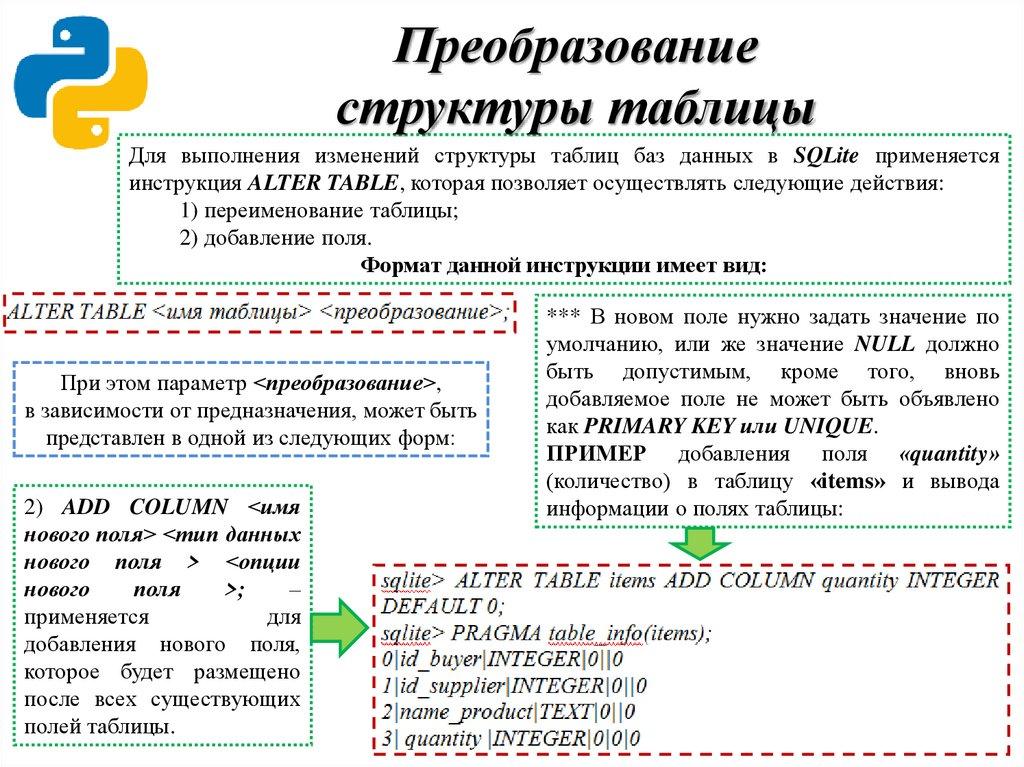 Преобразование структуры таблицы

Для выполнения изменений структуры таблиц баз данных в SQLite применяется инструкция ALTER TABLE, которая позволяет осуществлять следующие действия:
1) переименование таблицы;
2) добавление поля.
Формат данной инструкции имеет вид:

ALTER TABLE <имя таблицы> <преобразование>;

При этом параметр <преобразование>, в зависимости от предназначения, может быть представлен в одной из следующих форм:

2) ADD COLUMN <имя нового поля> <тип данных нового поля > <опции нового поля >; – применяется для добавления нового поля, которое будет размещено после всех существующих полей таблицы.

*** В новом поле нужно задать значение по умолчанию, или же значение NULL должно быть допустимым, кроме того, вновь добавляемое поле не может быть объявлено как PRIMARY KEY или UNIQUE.
ПРИМЕР добавления поля «quantity» (количество) в таблицу «items» и вывода информации о полях таблицы:

sqlite> ALTER TABLE items ADD COLUMN quantity INTEGER DEFAULT 0;
sqlite> PRAGMA table_info(items);
0|id_buyer|INTEGER|0||0
1|id_supplier|INTEGER|0||0
2|name_product|TEXT|0||0
3| quantity |INTEGER|0|0|0